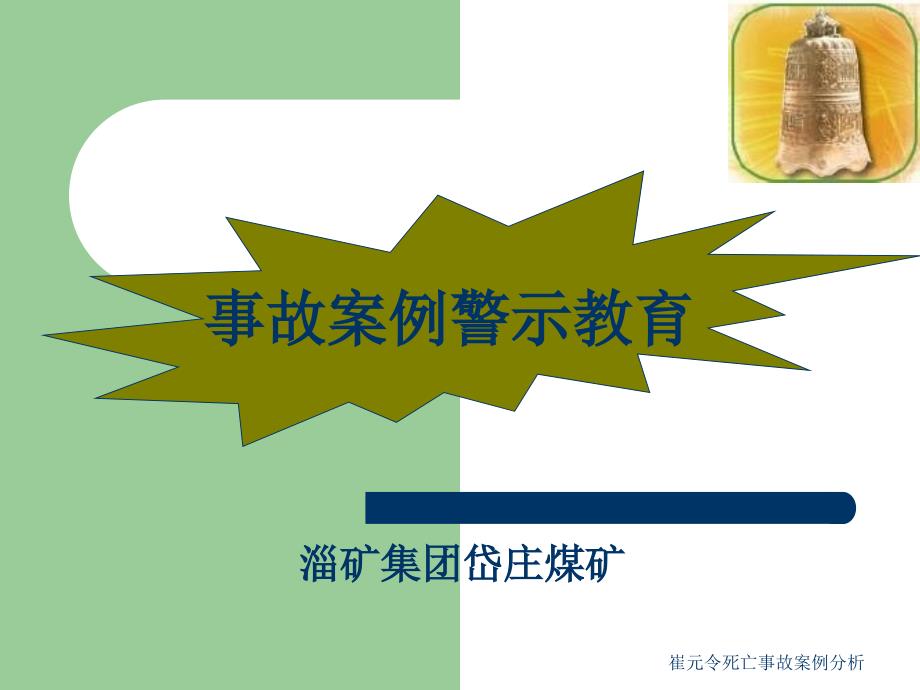 事故案例警示教育

淄矿集团岱庄煤矿

崔元令死亡事故案例分析